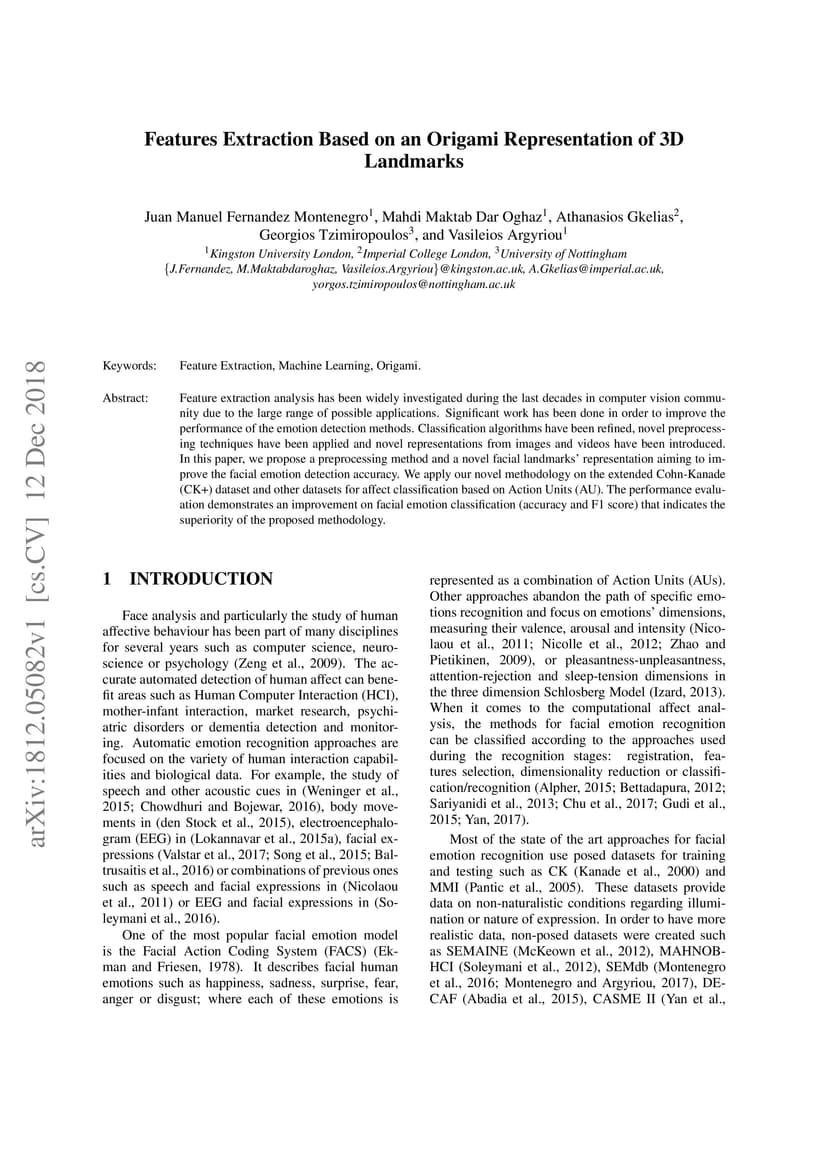 Features Extraction Based on an Origami Representation of 3D Landmarks

Juan Manuel Fernandez Montenegro$^{1}$, Mahdi Maktab Dar Oghaz$^{1}$, Athanasios Gkelias$^{2}$, Georgios Tzimiropoulos$^{3}$, and Vasileios Argyriou$^{1}$

$^{1}$Kingston University London, $^{2}$Imperial College London, $^{3}$University of Nottingham
{J.Fernandez, M.Maktabdaroghaz, Vasileios.Argyriou}@kingston.ac.uk, A.Gkelias@imperial.ac.uk, yorgos.tzimiropoulos@nottingham.ac.uk

Keywords: Feature Extraction, Machine Learning, Origami.

Abstract: Feature extraction analysis has been widely investigated during the last decades in computer vision community due to the large range of possible applications. Significant work has been done in order to improve the performance of the emotion detection methods. Classification algorithms have been refined, novel preprocessing techniques have been applied and novel representations from images and videos have been introduced. In this paper, we propose a preprocessing method and a novel facial landmarks' representation aiming to improve the facial emotion detection accuracy. We apply our novel methodology on the extended Cohn-Kanade (CK+) dataset and other datasets for affect classification based on Action Units (AU). The performance evaluation demonstrates an improvement on facial emotion classification (accuracy and F1 score) that indicates the superiority of the proposed methodology.

1 INTRODUCTION

Face analysis and particularly the study of human affective behaviour has been part of many disciplines for several years such as computer science, neuroscience or psychology (Zeng et al., 2009). The accurate automated detection of human affect can benefit areas such as Human Computer Interaction (HCI), mother-infant interaction, market research, psychiatric disorders or dementia detection and monitoring. Automatic emotion recognition approaches are focused on the variety of human interaction capabilities and biological data. For example, the study of speech and other acoustic cues in (Weninger et al., 2015; Chowdhuri and Bojewar, 2016), body movements in (den Stock et al., 2015), electroencephalogram (EEG) in (Lokannavar et al., 2015a), facial expressions (Valstar et al., 2017; Song et al., 2015; Baltrusaitis et al., 2016) or combinations of previous ones such as speech and facial expressions in (Nicolaou et al., 2011) or EEG and facial expressions in (Soleymani et al., 2016).

One of the most popular facial emotion model is the Facial Action Coding System (FACS) (Ekman and Friesen, 1978). It describes facial human emotions such as happiness, sadness, surprise, fear, anger or disgust; where each of these emotions is represented as a combination of Action Units (AUs). Other approaches abandon the path of specific emotions recognition and focus on emotions' dimensions, measuring their valence, arousal and intensity (Nicolaou et al., 2011; Nicolle et al., 2012; Zhao and Pietikinen, 2009), or pleasantness-unpleasantness, attention-rejection and sleep-tension dimensions in the three dimension Schlosberg Model (Izard, 2013). When it comes to the computational affect analysis, the methods for facial emotion recognition can be classified according to the approaches used during the recognition stages: registration, features selection, dimensionality reduction or classification/recognition (Alpher, 2015; Bettadapura, 2012; Sariyanidi et al., 2013; Chu et al., 2017; Gudi et al., 2015; Yan, 2017).

Most of the state of the art approaches for facial emotion recognition use posed datasets for training and testing such as CK (Kanade et al., 2000) and MMI (Pantic et al., 2005). These datasets provide data on non-naturalistic conditions regarding illumination or nature of expression. In order to have more realistic data, non-posed datasets were created such as SEMAINE (McKeown et al., 2012), MAHNOB-HCI (Soleymani et al., 2012), SEMdb (Montenegro et al., 2016; Montenegro and Argyriou, 2017), DECAF (Abadia et al., 2015), CASME II (Yan et al.,

arXiv:1812.05082v1 [cs.CV] 12 Dec 2018